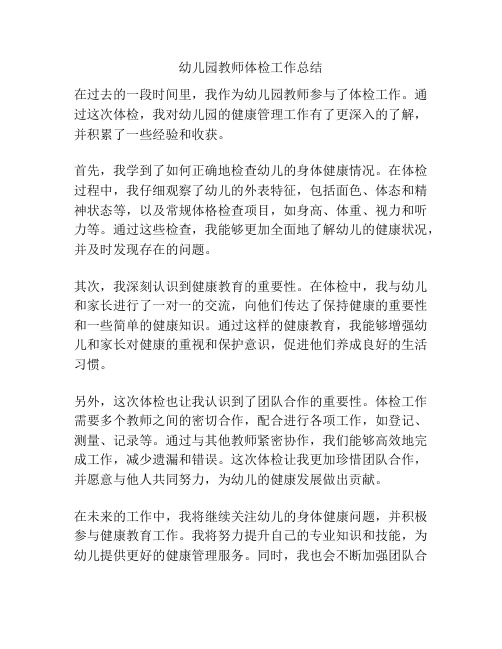 幼儿园教师体检工作总结

在过去的一段时间里，我作为幼儿园教师参与了体检工作。通过这次体检，我对幼儿园的健康管理工作有了更深入的了解，并积累了一些经验和收获。

首先，我学到了如何正确地检查幼儿的身体健康情况。在体检过程中，我仔细观察了幼儿的外表特征，包括面色、体态和精神状态等，以及常规体格检查项目，如身高、体重、视力和听力等。通过这些检查，我能够更加全面地了解幼儿的健康状况，并及时发现存在的问题。

其次，我深刻认识到健康教育的重要性。在体检中，我与幼儿和家长进行了一对一的交流，向他们传达了保持健康的重要性和一些简单的健康知识。通过这样的健康教育，我能够增强幼儿和家长对健康的重视和保护意识，促进他们养成良好的生活习惯。

另外，这次体检也让我认识到了团队合作的重要性。体检工作需要多个教师之间的密切合作，配合进行各项工作，如登记、测量、记录等。通过与其他教师紧密协作，我们能够高效地完成工作，减少遗漏和错误。这次体检让我更加珍惜团队合作，并愿意与他人共同努力，为幼儿的健康发展做出贡献。

在未来的工作中，我将继续关注幼儿的身体健康问题，并积极参与健康教育工作。我将努力提升自己的专业知识和技能，为幼儿提供更好的健康管理服务。同时，我也会不断加强团队合